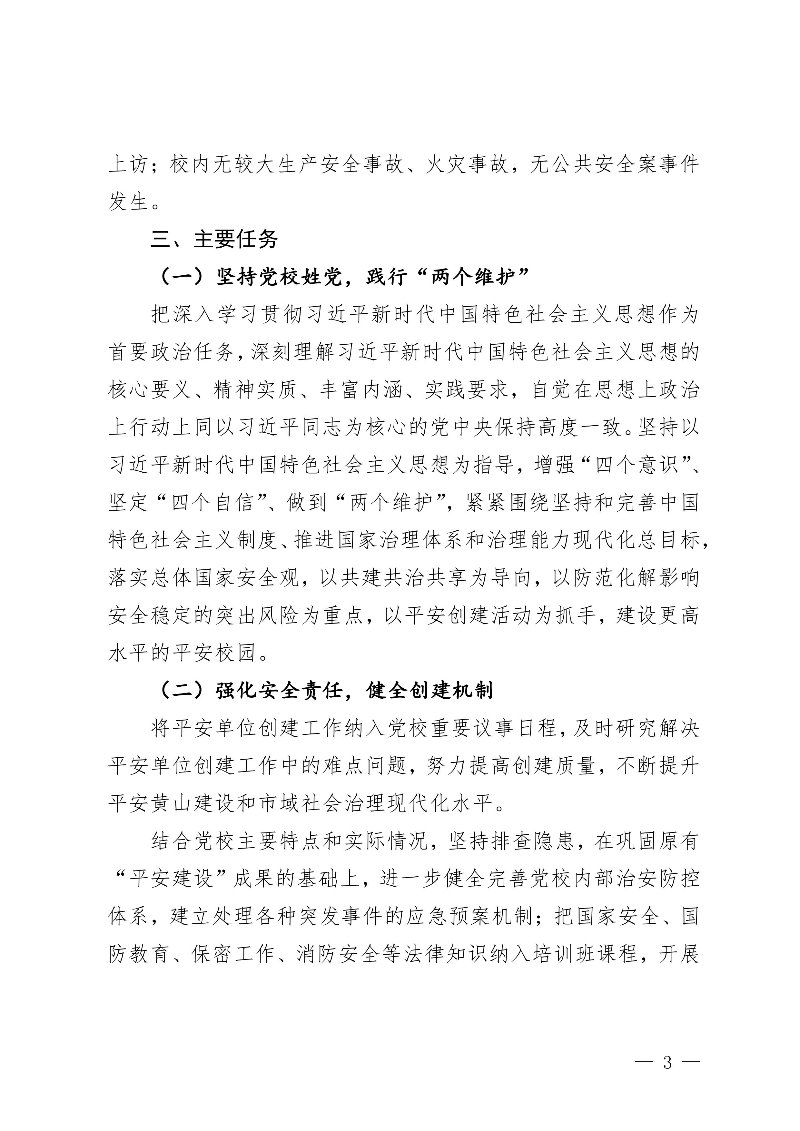 上访；校内无较大生产安全事故、火灾事故，无公共安全案事件发生。

三、主要任务

（一）坚持党校姓党，践行“两个维护”

把深入学习贯彻习近平新时代中国特色社会主义思想作为首要政治任务，深刻理解习近平新时代中国特色社会主义思想的核心要义、精神实质、丰富内涵、实践要求，自觉在思想上政治上行动上同以习近平同志为核心的党中央保持高度一致。坚持以习近平新时代中国特色社会主义思想为指导，增强“四个意识”、坚定“四个自信”、做到“两个维护”，紧紧围绕坚持和完善中国特色社会主义制度、推进国家治理体系和治理能力现代化总目标，落实总体国家安全观，以共建共治共享为导向，以防范化解影响安全稳定的突出风险为重点，以平安创建活动为抓手，建设更高水平的平安校园。

（二）强化安全责任，健全创建机制

将平安单位创建工作纳入党校重要议事日程，及时研究解决平安单位创建工作中的难点问题，努力提高创建质量，不断提升平安黄山建设和市域社会治理现代化水平。

结合党校主要特点和实际情况，坚持排查隐患，在巩固原有“平安建设”成果的基础上，进一步健全完善党校内部治安防控体系，建立处理各种突发事件的应急预案机制；把国家安全、国防教育、保密工作、消防安全等法律知识纳入培训班课程，开展

— 3 —